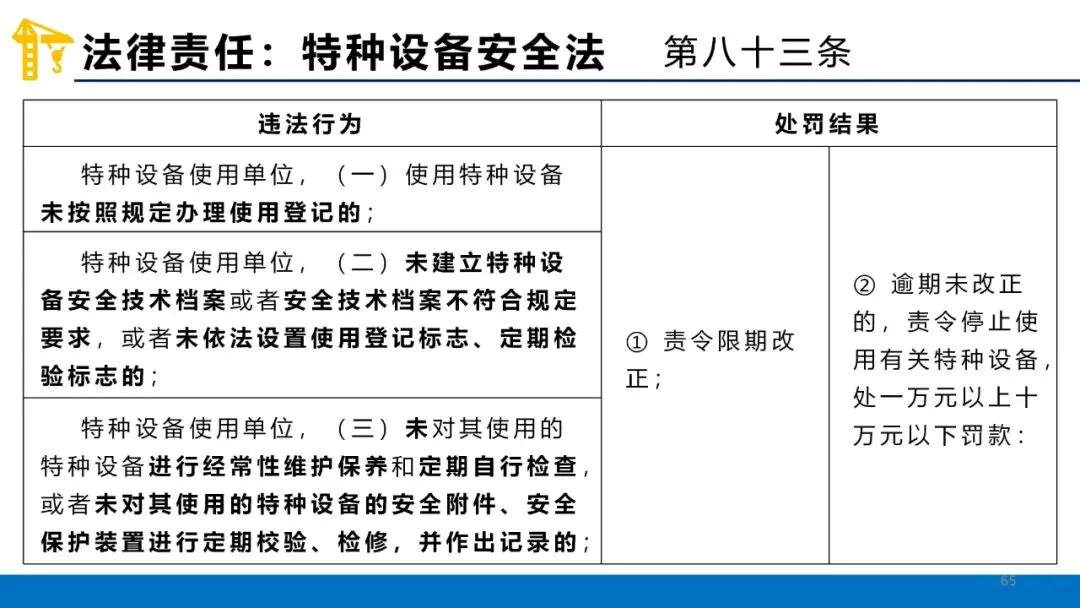 法律责任：特种设备安全法 第八十三条

| 违法行为 | 处罚结果 | |
|---|---|---|
| 特种设备使用单位，（一）使用特种设备未按照规定办理使用登记的； | ① 责令限期改正； | ② 逾期未改正的，责令停止使用有关特种设备，处一万元以上十万元以下罚款： |
| 特种设备使用单位，（二）未建立特种设备安全技术档案或者安全技术档案不符合规定要求，或者未依法设置使用登记标志、定期检验标志的； | | |
| 特种设备使用单位，（三）未对其使用的特种设备进行经常性维护保养和定期自行检查，或者未对其使用的特种设备的安全附件、安全保护装置进行定期校验、检修，并作出记录的； | | |

65